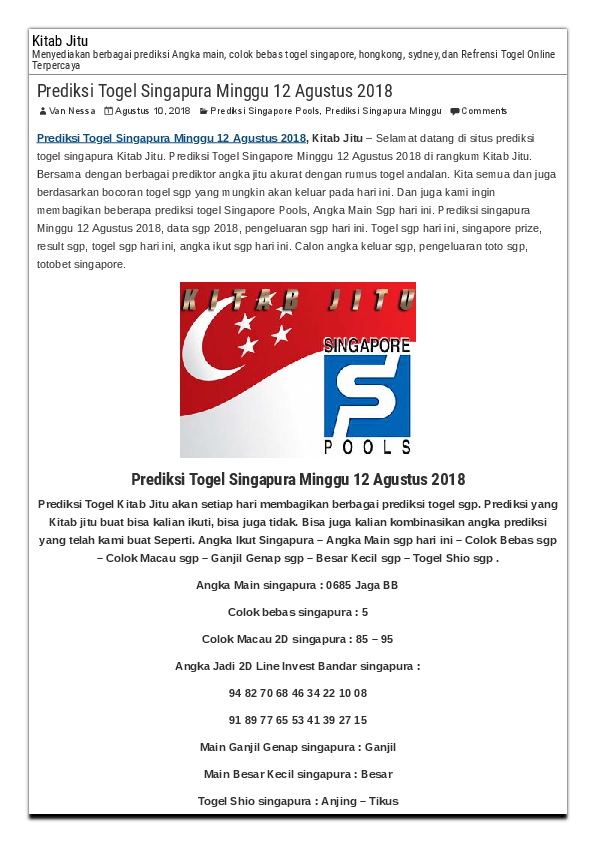 Kitab Jitu
Menyediakan berbagai prediksi Angka main, colok bebas togel singapore, hongkong, sydney, dan Refrensi Togel Online Terpercaya

Prediksi Togel Singapura Minggu 12 Agustus 2018

Van Nessa Agustus 10, 2018 Prediksi Singapore Pools, Prediksi Singapura Minggu Comments

Prediksi Togel Singapura Minggu 12 Agustus 2018, Kitab Jitu – Selamat datang di situs prediksi togel singapura Kitab Jitu. Prediksi Togel Singapore Minggu 12 Agustus 2018 di rangkum Kitab Jitu. Bersama dengan berbagai prediktor angka jitu akurat dengan rumus togel andalan. Kita semua dan juga berdasarkan bocoran togel sgp yang mungkin akan keluar pada hari ini. Dan juga kami ingin membagikan beberapa prediksi togel Singapore Pools, Angka Main Sgp hari ini. Prediksi singapura Minggu 12 Agustus 2018, data sgp 2018, pengeluaran sgp hari ini. Togel sgp hari ini, singapore prize, result sgp, togel sgp hari ini, angka ikut sgp hari ini. Calon angka keluar sgp, pengeluaran toto sgp, totobet singapore.

KITAB JITU
SINGAPORE
POOLS

Prediksi Togel Singapura Minggu 12 Agustus 2018

Prediksi Togel Kitab Jitu akan setiap hari membagikan berbagai prediksi togel sgp. Prediksi yang Kitab jitu buat bisa kalian ikuti, bisa juga tidak. Bisa juga kalian kombinasikan angka prediksi yang telah kami buat Seperti. Angka Ikut Singapura – Angka Main sgp hari ini – Colok Bebas sgp – Colok Macau sgp – Ganjil Genap sgp – Besar Kecil sgp – Togel Shio sgp .

Angka Main singapura : 0685 Jaga BB

Colok bebas singapura : 5

Colok Macau 2D singapura : 85 – 95

Angka Jadi 2D Line Invest Bandar singapura :

94 82 70 68 46 34 22 10 08

91 89 77 65 53 41 39 27 15

Main Ganjil Genap singapura : Ganjil

Main Besar Kecil singapura : Besar

Togel Shio singapura : Anjing – Tikus